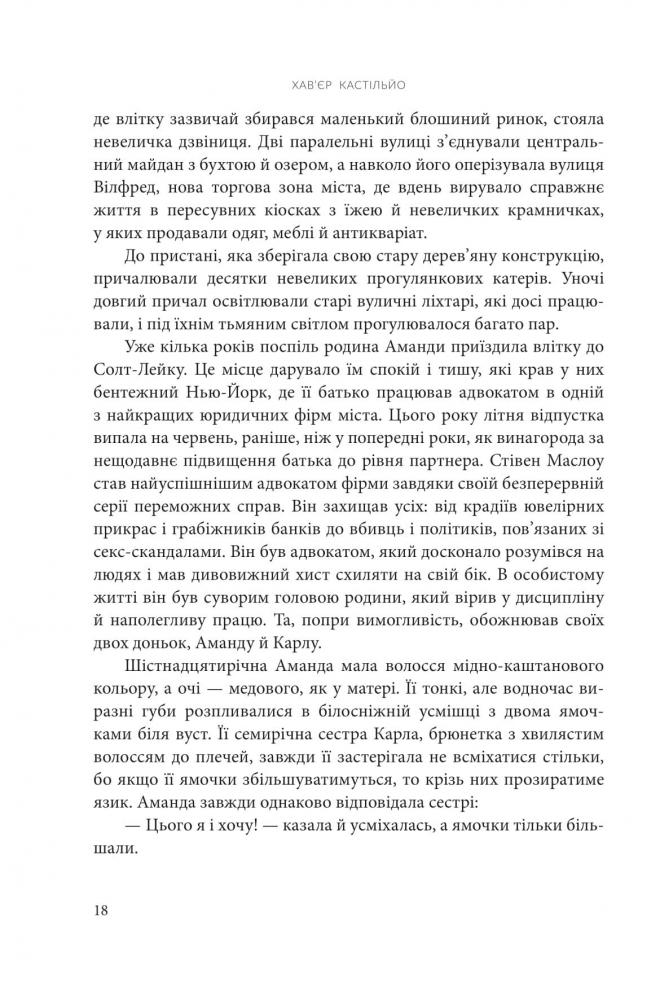 ХАВ'ЄР КАСТІЛЬЙО

де влітку зазвичай збирався маленький блошиний ринок, стояла невеличка дзвіниця. Дві паралельні вулиці з'єднували центральний майдан з бухтою й озером, а навколо його оперізувала вулиця Вілфред, нова торгова зона міста, де вдень вирувало справжнє життя в пересувних кіосках з їжею й невеличких крамничках, у яких продавали одяг, меблі й антикваріат.

До пристані, яка зберігала свою стару дерев'яну конструкцію, причалювали десятки невеликих прогулянкових катерів. Уночі довгий причал освітлювали старі вуличні ліхтарі, які досі працювали, і під їхнім тьмяним світлом прогулювалося багато пар.

Уже кілька років поспіль родина Аманди приїздила влітку до Солт-Лейку. Це місце дарувало їм спокій і тишу, які крав у них бентежний Нью-Йорк, де її батько працював адвокатом в одній з найкращих юридичних фірм міста. Цього року літня відпустка випала на червень, раніше, ніж у попередні роки, як винагорода за нещодавнє підвищення батька до рівня партнера. Стівен Маслоу став найуспішнішим адвокатом фірми завдяки своїй безперервній серії переможних справ. Він захищав усіх: від крадіїв ювелірних прикрас і грабіжників банків до вбивць і політиків, пов'язаних зі секс-скандалами. Він був адвокатом, який досконало розумівся на людях і мав дивовижний хист схиляти на свій бік. В особистому житті він був суворим головою родини, який вірив у дисципліну й наполегливу працю. Та, попри вимогливість, обожнював своїх двох доньок, Аманду й Карлу.

Шістнадцятирічна Аманда мала волосся мідно-каштанового кольору, а очі — медового, як у матері. Її тонкі, але водночас виразні губи розпливалися в білосніжній усмішці з двома ямочками біля вуст. Її семирічна сестра Карла, брюнетка з хвилястим волоссям до плечей, завжди її застерігала не всміхатися стільки, бо якщо її ямочки збільшуватимуться, то крізь них прозиратиме язик. Аманда завжди однаково відповідала сестрі:

— Цього я і хочу! — казала й усміхалась, а ямочки тільки більшали.

18